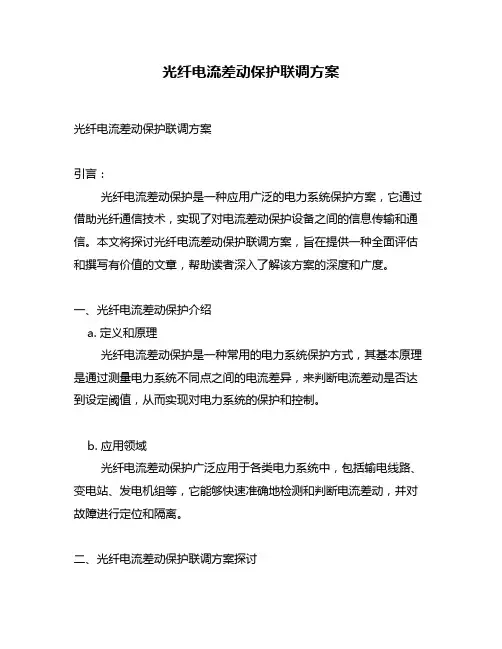 光纤电流差动保护联调方案

光纤电流差动保护联调方案

引言：

光纤电流差动保护是一种应用广泛的电力系统保护方案，它通过借助光纤通信技术，实现了对电流差动保护设备之间的信息传输和通信。本文将探讨光纤电流差动保护联调方案，旨在提供一种全面评估和撰写有价值的文章，帮助读者深入了解该方案的深度和广度。

一、光纤电流差动保护介绍

a. 定义和原理

光纤电流差动保护是一种常用的电力系统保护方式，其基本原理是通过测量电力系统不同点之间的电流差异，来判断电流差动是否达到设定阈值，从而实现对电力系统的保护和控制。

b. 应用领域

光纤电流差动保护广泛应用于各类电力系统中，包括输电线路、变电站、发电机组等，它能够快速准确地检测和判断电流差动，并对故障进行定位和隔离。

二、光纤电流差动保护联调方案探讨